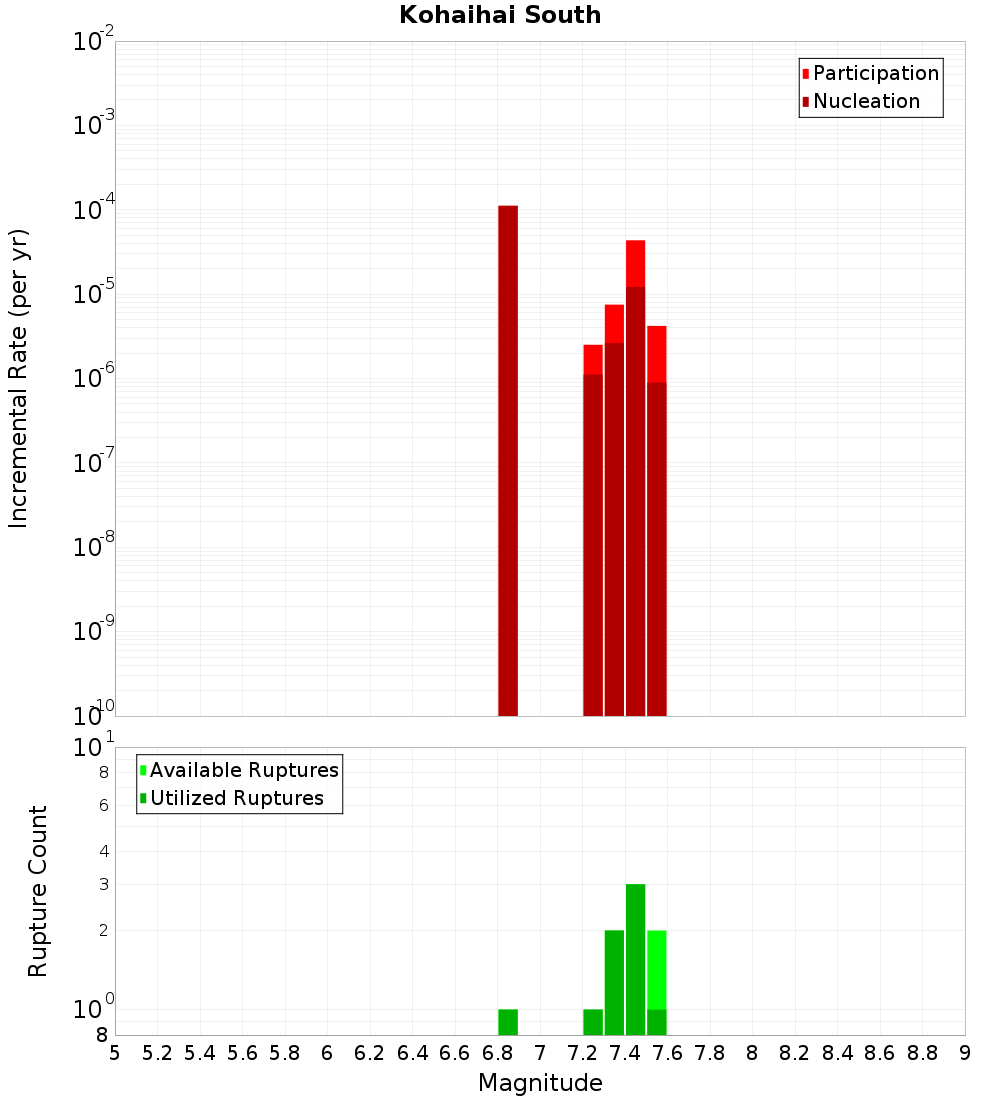 Kohaihai South

Participation
Nucleation

Incremental Rate (per yr)

$10^{-2}$
$10^{-3}$
$10^{-4}$
$10^{-5}$
$10^{-6}$
$10^{-7}$
$10^{-8}$
$10^{-9}$
$10^{-10}$

Available Ruptures
Utilized Ruptures

Rupture Count

$10^{1}$
8
6
4
3
2
$10^{0}$
8

5 5.2 5.4 5.6 5.8 6 6.2 6.4 6.6 6.8 7 7.2 7.4 7.6 7.8 8 8.2 8.4 8.6 8.8 9

Magnitude